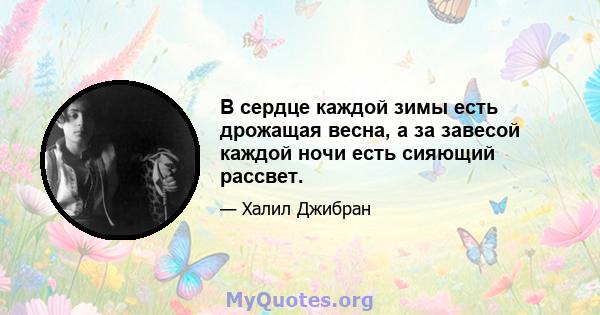 В сердце каждой зимы есть дрожащая весна, а за завесой каждой ночи есть сияющий рассвет.

— Халил Джибран

MyQuotes.org